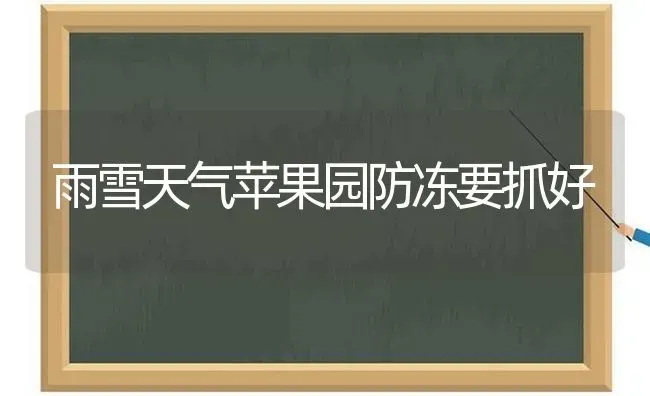 雨雪天气苹果园防冻要抓好